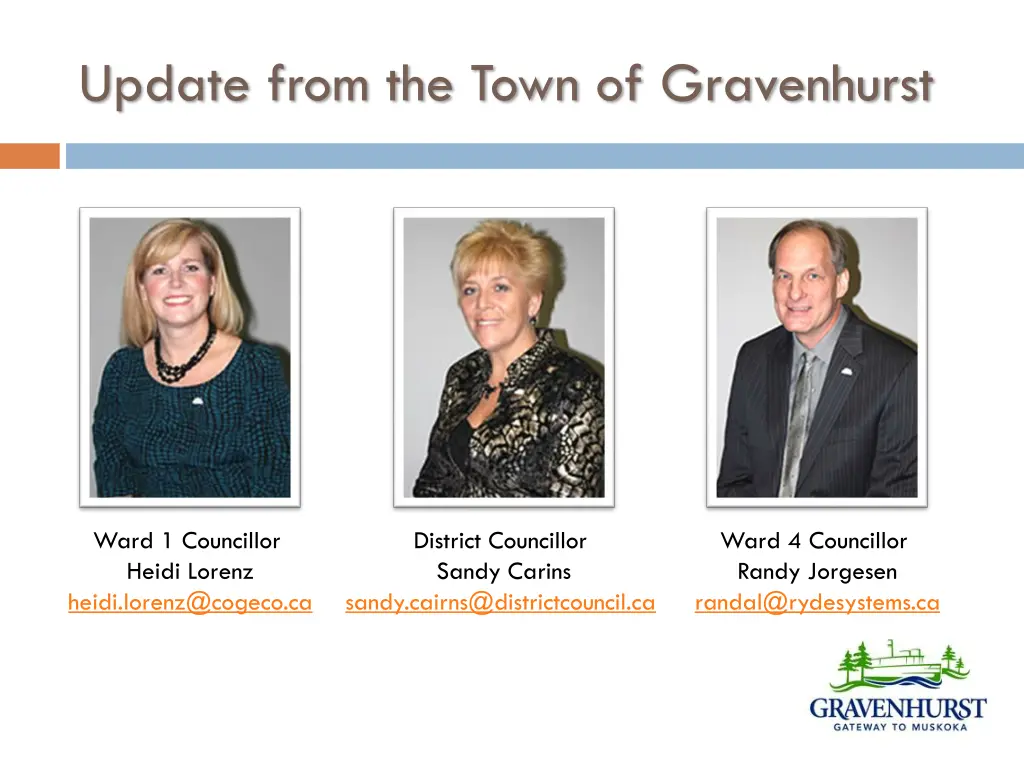 Update from the Town of Gravenhurst

Ward 1 Councillor
Heidi Lorenz
heidi.lorenz@cogeco.ca

District Councillor
Sandy Carins
sandy.cairns@districtcouncil.ca

Ward 4 Councillor
Randy Jorgesen
randal@rydesystems.ca

GRAVENHURST
GATEWAY TO MUSKOKA